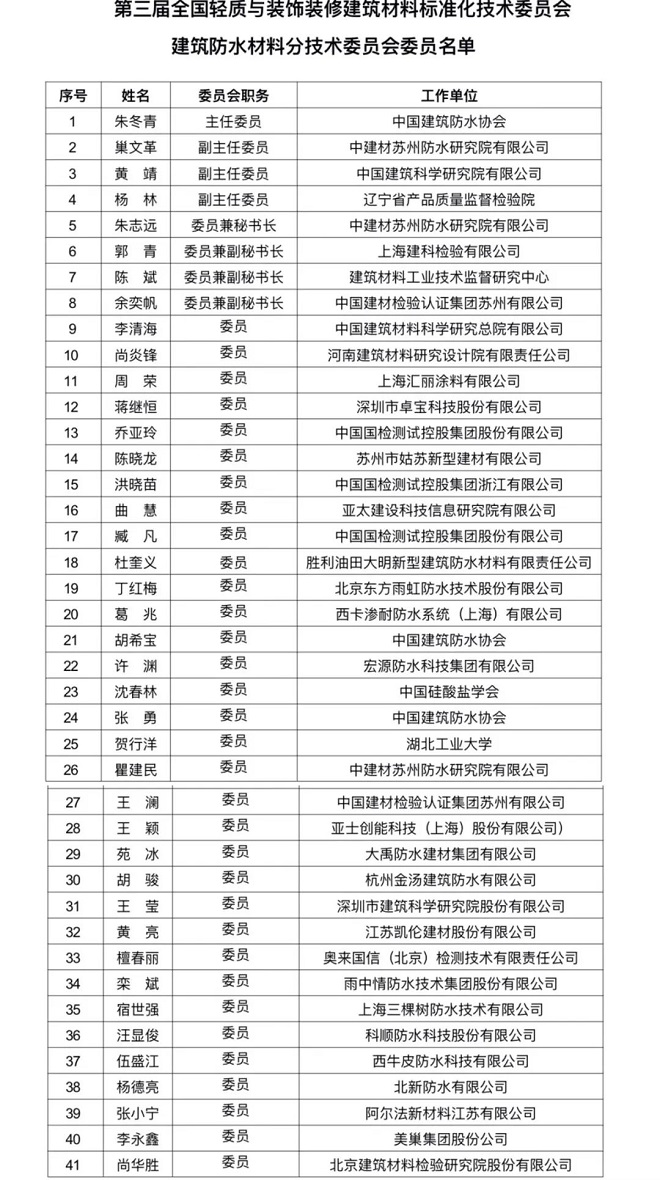 第三届全国轻质与装饰装修建筑材料标准化技术委员会
建筑防水材料分技术委员会委员名单

| 序号 | 姓名 | 委员会职务 | 工作单位 |
|---|---|---|---|
| 1 | 朱冬青 | 主任委员 | 中国建筑防水协会 |
| 2 | 巢文革 | 副主任委员 | 中建材苏州防水研究院有限公司 |
| 3 | 黄 靖 | 副主任委员 | 中国建筑科学研究院有限公司 |
| 4 | 杨 林 | 副主任委员 | 辽宁省产品质量监督检验院 |
| 5 | 朱志远 | 委员兼秘书长 | 中建材苏州防水研究院有限公司 |
| 6 | 郭 青 | 委员兼副秘书长 | 上海建科检验有限公司 |
| 7 | 陈 斌 | 委员兼副秘书长 | 建筑材料工业技术监督研究中心 |
| 8 | 余奕帆 | 委员兼副秘书长 | 中国建材检验认证集团苏州有限公司 |
| 9 | 李清海 | 委员 | 中国建筑材料科学研究总院有限公司 |
| 10 | 尚炎锋 | 委员 | 河南建筑材料研究设计院有限责任公司 |
| 11 | 周 荣 | 委员 | 上海汇丽涂料有限公司 |
| 12 | 蒋继恒 | 委员 | 深圳市卓宝科技股份有限公司 |
| 13 | 乔亚玲 | 委员 | 中国国检测试控股集团股份有限公司 |
| 14 | 陈晓龙 | 委员 | 苏州市姑苏新型建材有限公司 |
| 15 | 洪晓苗 | 委员 | 中国国检测试控股集团浙江有限公司 |
| 16 | 曲 慧 | 委员 | 亚太建设科技信息研究院有限公司 |
| 17 | 臧 凡 | 委员 | 中国国检测试控股集团股份有限公司 |
| 18 | 杜奎义 | 委员 | 胜利油田大明新型建筑防水材料有限责任公司 |
| 19 | 丁红梅 | 委员 | 北京东方雨虹防水技术股份有限公司 |
| 20 | 葛 兆 | 委员 | 西卡渗耐防水系统（上海）有限公司 |
| 21 | 胡希宝 | 委员 | 中国建筑防水协会 |
| 22 | 许 渊 | 委员 | 宏源防水科技集团有限公司 |
| 23 | 沈春林 | 委员 | 中国硅酸盐学会 |
| 24 | 张 勇 | 委员 | 中国建筑防水协会 |
| 25 | 贺行洋 | 委员 | 湖北工业大学 |
| 26 | 瞿建民 | 委员 | 中建材苏州防水研究院有限公司 |
| 27 | 王 澜 | 委员 | 中国建材检验认证集团苏州有限公司 |
| 28 | 王 颖 | 委员 | 亚士创能科技（上海）股份有限公司） |
| 29 | 苑 冰 | 委员 | 大禹防水建材集团有限公司 |
| 30 | 胡 骏 | 委员 | 杭州金汤建筑防水有限公司 |
| 31 | 王 莹 | 委员 | 深圳市建筑科学研究院股份有限公司 |
| 32 | 黄 亮 | 委员 | 江苏凯伦建材股份有限公司 |
| 33 | 檀春丽 | 委员 | 奥来国信（北京）检测技术有限责任公司 |
| 34 | 栾 斌 | 委员 | 雨中情防水技术集团股份有限公司 |
| 35 | 宿世强 | 委员 | 上海三棵树防水技术有限公司 |
| 36 | 汪显俊 | 委员 | 科顺防水科技股份有限公司 |
| 37 | 伍盛江 | 委员 | 西牛皮防水科技有限公司 |
| 38 | 杨德亮 | 委员 | 北新防水有限公司 |
| 39 | 张小宁 | 委员 | 阿尔法新材料江苏有限公司 |
| 40 | 李永鑫 | 委员 | 美巢集团股份公司 |
| 41 | 尚华胜 | 委员 | 北京建筑材料检验研究院股份有限公司 |